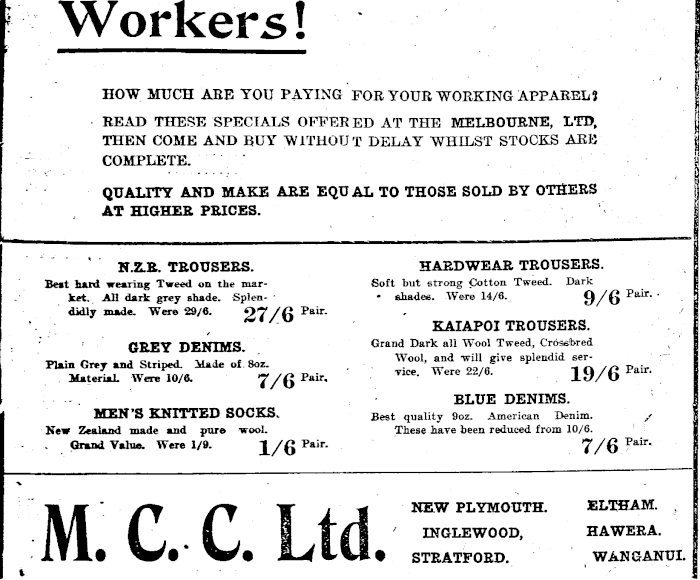 Workers!

HOW MUCH ARE YOU PAYING FOR YOUR WORKING APPAREL?

READ THESE SPECIALS OFFERED AT THE MELBOURNE, LTD, THEN COME AND BUY WITHOUT DELAY WHILST STOCKS ARE COMPLETE.

QUALITY AND MAKE ARE EQUAL TO THOSE SOLD BY OTHERS AT HIGHER PRICES.

N.Z.R. TROUSERS.

Best hard wearing Tweed on the market. All dark grey shade. Splendidly made. Were 29/6. 27/6 Pair.

GREY DENIMS.

Plain Grey and Striped. Made of 8oz. Material. Were 10/6. 7/6 Pair.

MEN'S KNITTED SOCKS.

New Zealand made and pure wool. Grand Value. Were 1/9. 1/6 Pair.

HARDWEAR TROUSERS.

Soft but strong Cotton Tweed. Dark shades. Were 14/6. 9/6 Pair.

KAIAPOI TROUSERS.

Grand Dark all Wool Tweed, Crossbred Wool, and will give splendid service. Were 22/6. 19/6 Pair.

BLUE DENIMS.

Best quality 9oz. American Denim. These have been reduced from 10/6. 7/6 Pair.

M. C. C. Ltd.

NEW PLYMOUTH.
INGLEWOOD,
STRATFORD.

ELTHAM.
HAWERA.
WANGANUI.